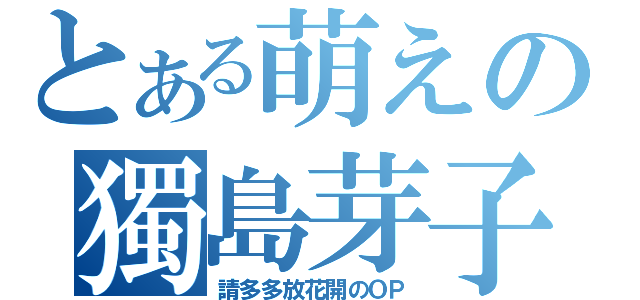 とある萌えの
獨島芽子
請多多放花開のOP